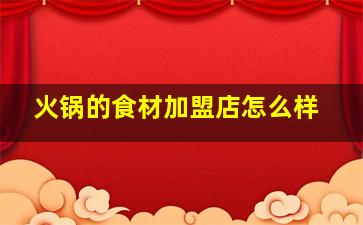 火锅的食材加盟店怎么样